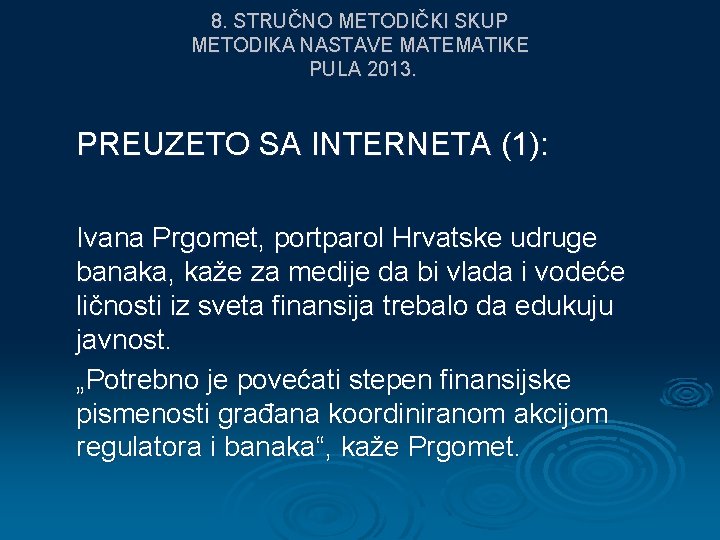 8. STRUČNO METODIČKI SKUP
METODIKA NASTAVE MATEMATIKE
PULA 2013.

PREUZETO SA INTERNETA (1):

Ivana Prgomet, portparol Hrvatske udruge banaka, kaže za medije da bi vlada i vodeće ličnosti iz sveta finansija trebalo da edukuju javnost.

„Potrebno je povećati stepen finansijske pismenosti građana koordiniranom akcijom regulatora i banaka“, kaže Prgomet.